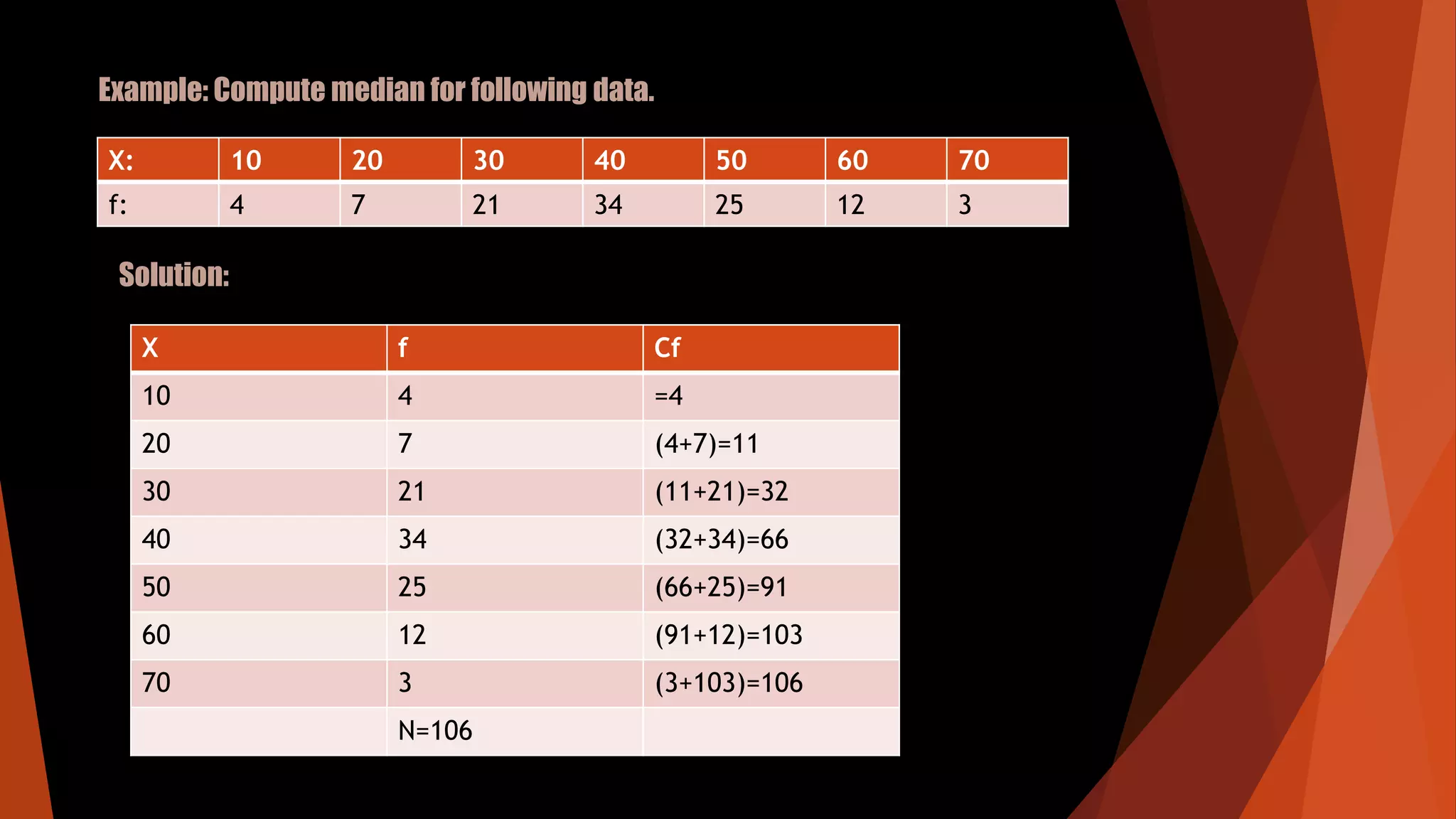 Example: Compute median for following data.

| X: | 10 | 20 | 30 | 40 | 50 | 60 | 70 |
|---|---|---|---|---|---|---|---|
| f: | 4 | 7 | 21 | 34 | 25 | 12 | 3 |

Solution:

| X | f | Cf |
|---|---|---|
| 10 | 4 | =4 |
| 20 | 7 | (4+7)=11 |
| 30 | 21 | (11+21)=32 |
| 40 | 34 | (32+34)=66 |
| 50 | 25 | (66+25)=91 |
| 60 | 12 | (91+12)=103 |
| 70 | 3 | (3+103)=106 |
|  | N=106 |  |